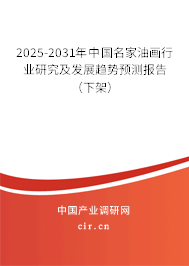 2025-2031年中国名家油画行业研究及发展趋势预测报告（下架）

中国产业调研网
cir.cn